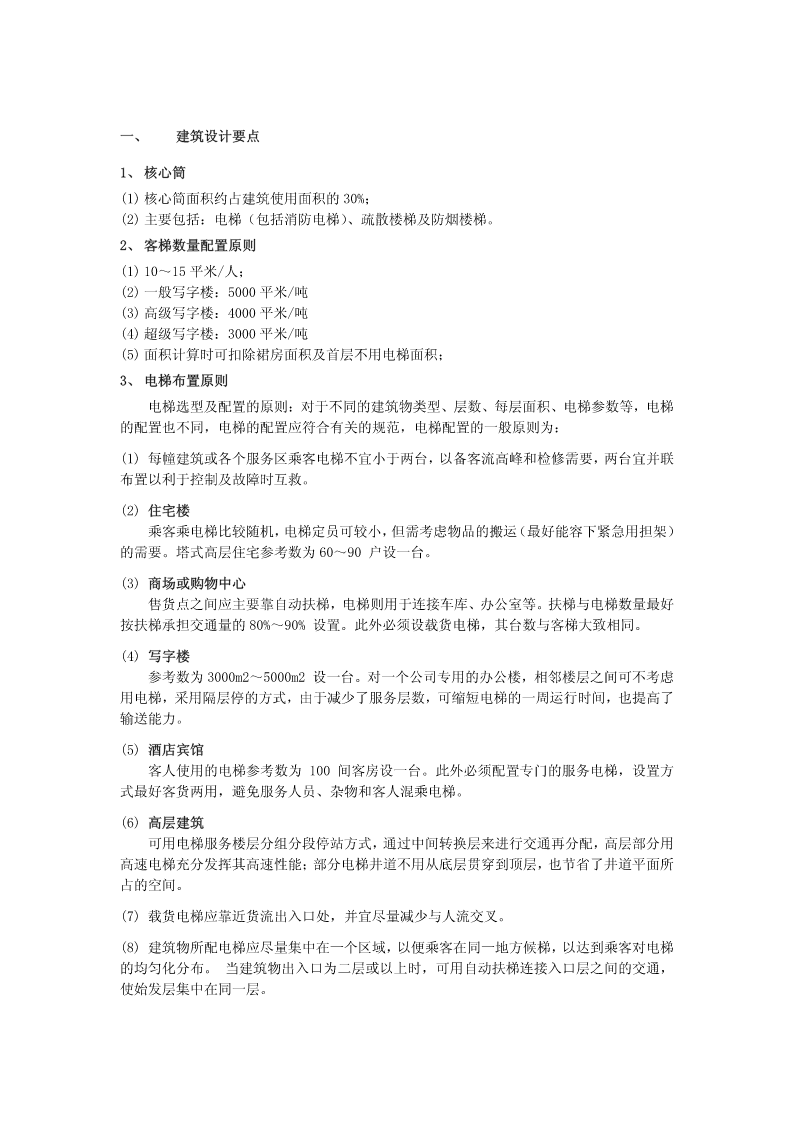 一、　　建筑设计要点

1、 核心筒

(1) 核心筒面积约占建筑使用面积的 30%；
(2) 主要包括：电梯（包括消防电梯）、疏散楼梯及防烟楼梯。

2、 客梯数量配置原则

(1) 10～15 平米/人；
(2) 一般写字楼：5000 平米/吨
(3) 高级写字楼：4000 平米/吨
(4) 超级写字楼：3000 平米/吨
(5) 面积计算时可扣除裙房面积及首层不用电梯面积；

3、 电梯布置原则

电梯选型及配置的原则：对于不同的建筑物类型、层数、每层面积、电梯参数等，电梯的配置也不同，电梯的配置应符合有关的规范，电梯配置的一般原则为：

(1) 每幢建筑或各个服务区乘客电梯不宜小于两台，以备客流高峰和检修需要，两台宜并联布置以利于控制及故障时互救。

(2) 住宅楼
乘客乘电梯比较随机，电梯定员可较小，但需考虑物品的搬运（最好能容下紧急用担架）的需要。塔式高层住宅参考数为 60～90 户设一台。

(3) 商场或购物中心
售货点之间应主要靠自动扶梯，电梯则用于连接车库、办公室等。扶梯与电梯数量最好按扶梯承担交通量的 80%～90% 设置。此外必须设载货电梯，其台数与客梯大致相同。

(4) 写字楼
参考数为 3000m2～5000m2 设一台。对一个公司专用的办公楼，相邻楼层之间可不考虑用电梯，采用隔层停的方式，由于减少了服务层数，可缩短电梯的一周运行时间，也提高了输送能力。

(5) 酒店宾馆
客人使用的电梯参考数为 100 间客房设一台。此外必须配置专门的服务电梯，设置方式最好客货两用，避免服务人员、杂物和客人混乘电梯。

(6) 高层建筑
可用电梯服务楼层分组分段停站方式，通过中间转换层来进行交通再分配，高层部分用高速电梯充分发挥其高速性能；部分电梯井道不用从底层贯穿到顶层，也节省了井道平面所占的空间。

(7) 载货电梯应靠近货流出入口处，并宜尽量减少与人流交叉。

(8) 建筑物所配电梯应尽量集中在一个区域，以便乘客在同一地方候梯，以达到乘客对电梯的均匀化分布。 当建筑物出入口为二层或以上时，可用自动扶梯连接入口层之间的交通，使始发层集中在同一层。